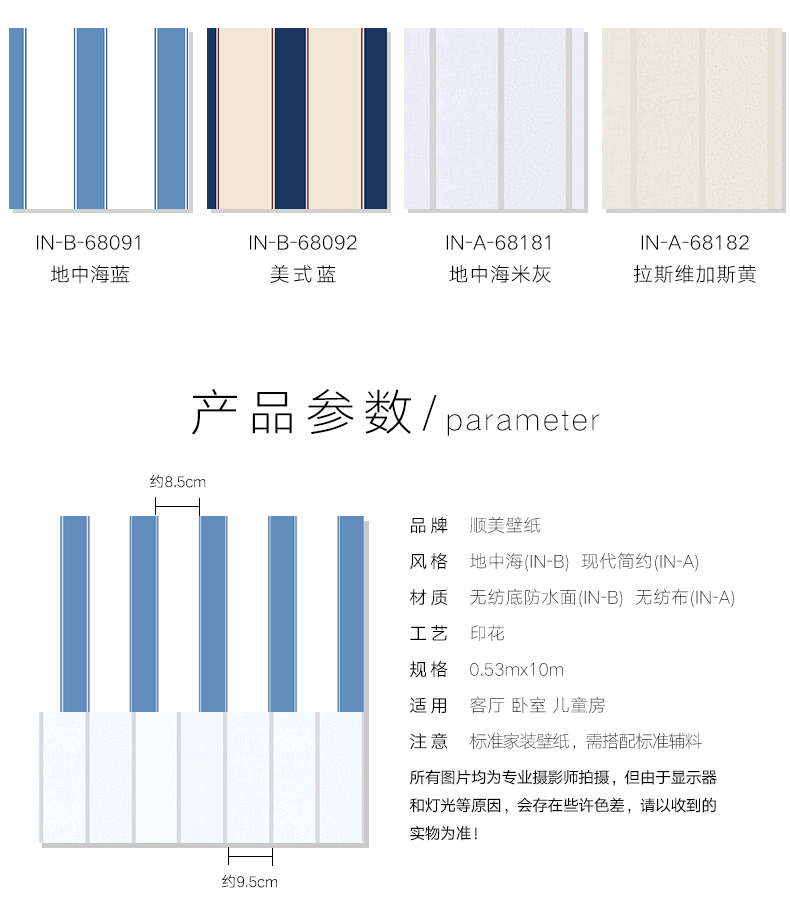 IN-B-68091
地中海蓝

IN-B-68092
美式蓝

IN-A-68181
地中海米灰

IN-A-68182
拉斯维加斯黄

产品参数/parameter

约8.5cm

约9.5cm

品牌 顺美壁纸
风格 地中海(IN-B) 现代简约(IN-A)
材质 无纺底防水面(IN-B) 无纺布(IN-A)
工艺 印花
规格 0.53mx10m
适用 客厅 卧室 儿童房
注意 标准家装壁纸，需搭配标准辅料

所有图片均为专业摄影师拍摄，但由于显示器和灯光等原因，会存在些许色差，请以收到的实物为准！